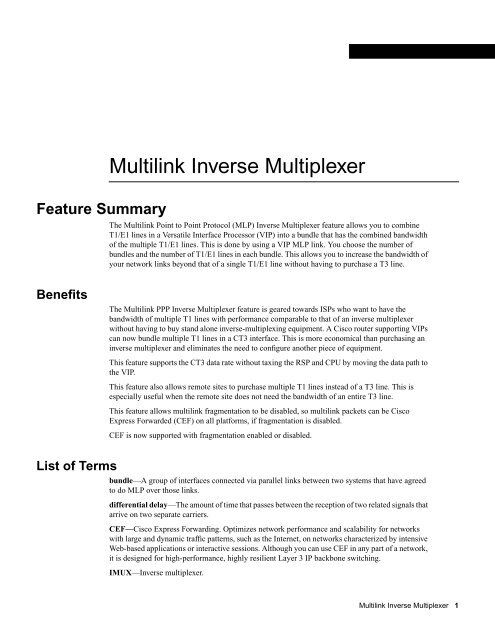 Multilink Inverse Multiplexer

Feature Summary

The Multilink Point to Point Protocol (MLP) Inverse Multiplexer feature allows you to combine T1/E1 lines in a Versatile Interface Processor (VIP) into a bundle that has the combined bandwidth of the multiple T1/E1 lines. This is done by using a VIP MLP link. You choose the number of bundles and the number of T1/E1 lines in each bundle. This allows you to increase the bandwidth of your network links beyond that of a single T1/E1 line without having to purchase a T3 line.

Benefits

The Multilink PPP Inverse Multiplexer feature is geared towards ISPs who want to have the bandwidth of multiple T1 lines with performance comparable to that of an inverse multiplexer without having to buy stand alone inverse-multiplexing equipment. A Cisco router supporting VIPs can now bundle multiple T1 lines in a CT3 interface. This is more economical than purchasing an inverse multiplexer and eliminates the need to configure another piece of equipment.

This feature supports the CT3 data rate without taxing the RSP and CPU by moving the data path to the VIP.

This feature also allows remote sites to purchase multiple T1 lines instead of a T3 line. This is especially useful when the remote site does not need the bandwidth of an entire T3 line.

This feature allows multilink fragmentation to be disabled, so multilink packets can be Cisco Express Forwarded (CEF) on all platforms, if fragmentation is disabled.

CEF is now supported with fragmentation enabled or disabled.

List of Terms

bundle—A group of interfaces connected via parallel links between two systems that have agreed to do MLP over those links.

differential delay—The amount of time that passes between the reception of two related signals that arrive on two separate carriers.

CEF—Cisco Express Forwarding. Optimizes network performance and scalability for networks with large and dynamic traffic patterns, such as the Internet, on networks characterized by intensive Web-based applications or interactive sessions. Although you can use CEF in any part of a network, it is designed for high-performance, highly resilient Layer 3 IP backbone switching.

IMUX—Inverse multiplexer.

Multilink Inverse Multiplexer 1